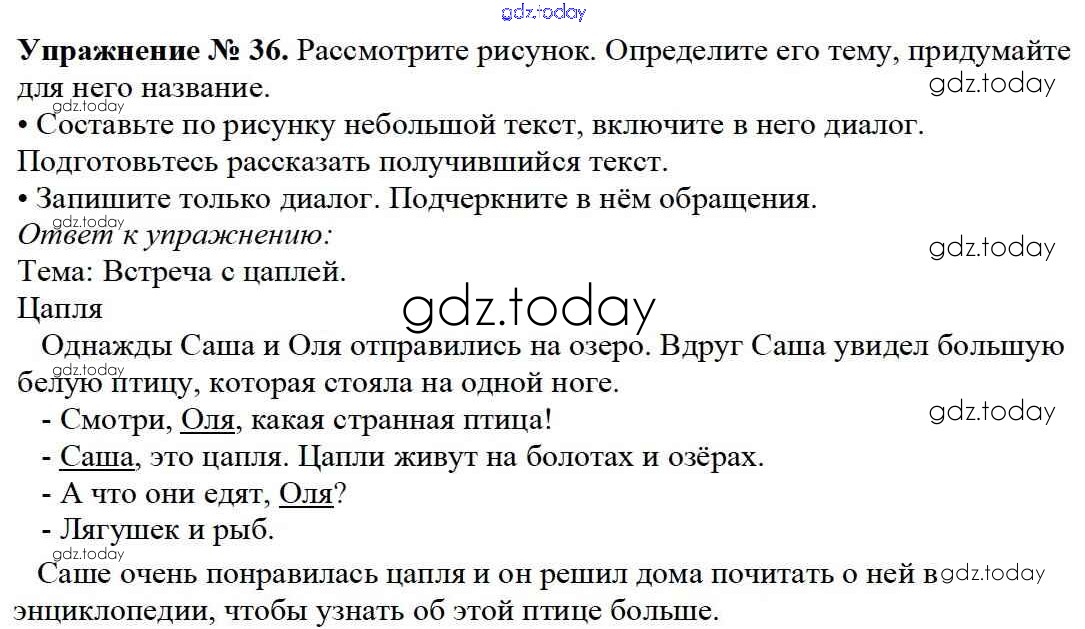 Упражнение № 36. Рассмотрите рисунок. Определите его тему, придумайте для него название.

• Составьте по рисунку небольшой текст, включите в него диалог. Подготовьтесь рассказать получившийся текст.

• Запишите только диалог. Подчеркните в нём обращения.

Ответ к упражнению:

Тема: Встреча с цаплей.

Цапля

Однажды Саша и Оля отправились на озеро. Вдруг Саша увидел большую белую птицу, которая стояла на одной ноге.

- Смотри, Оля, какая странная птица!
- Саша, это цапля. Цапли живут на болотах и озёрах.
- А что они едят, Оля?
- Лягушек и рыб.

Саше очень понравилась цапля и он решил дома почитать о ней в энциклопедии, чтобы узнать об этой птице больше.

gdz.today